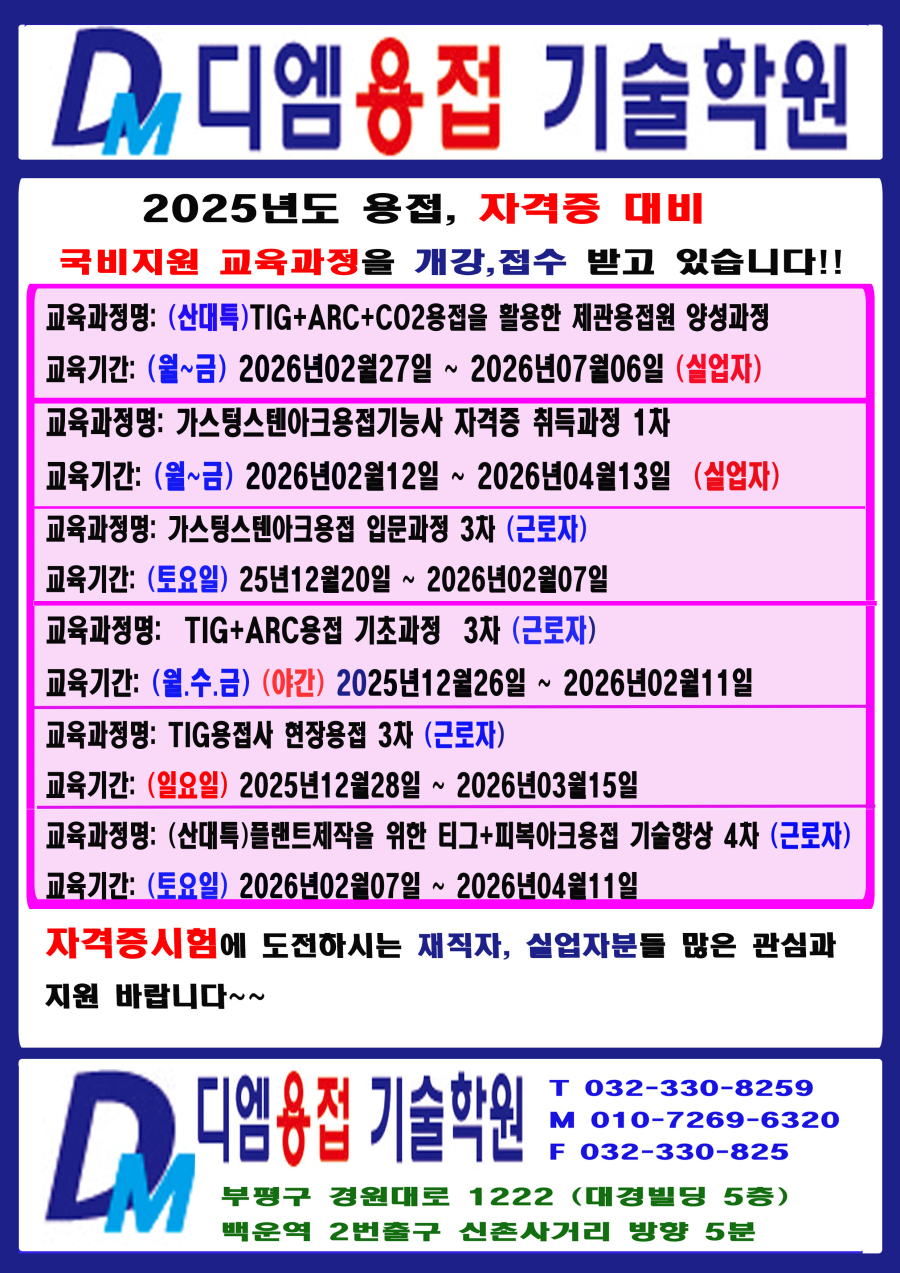 DM 디엠용접 기술학원

2025년도 용접, 자격증 대비

국비지원 교육과정을 개강,접수 받고 있습니다!!

교육과정명: (산대특)TIG+ARC+CO2용접을 활용한 제관용접원 양성과정

교육기간: (월~금) 2026년02월27일 ~ 2026년07월06일 (실업자)

교육과정명: 가스텅스텐아크용접기능사 자격증 취득과정 1차

교육기간: (월~금) 2026년02월12일 ~ 2026년04월13일 (실업자)

교육과정명: 가스텅스텐아크용접 입문과정 3차 (근로자)

교육기간: (토요일) 25년12월20일 ~ 2026년02월07일

교육과정명: TIG+ARC용접 기초과정 3차 (근로자)

교육기간: (월.수.금) (야간) 2025년12월26일 ~ 2026년02월11일

교육과정명: TIG용접사 현장용접 3차 (근로자)

교육기간: (일요일) 2025년12월28일 ~ 2026년03월15일

교육과정명: (산대특)플랜트제작을 위한 티그+피복아크용접 기술향상 4차 (근로자)

교육기간: (토요일) 2026년02월07일 ~ 2026년04월11일

자격증시험에 도전하시는 재직자, 실업자분들 많은 관심과 지원 바랍니다~~

DM 디엠용접 기술학원

T 032-330-8259
M 010-7269-6320
F 032-330-825

부평구 경원대로 1222 (대경빌딩 5층)
백운역 2번출구 신촌사거리 방향 5분